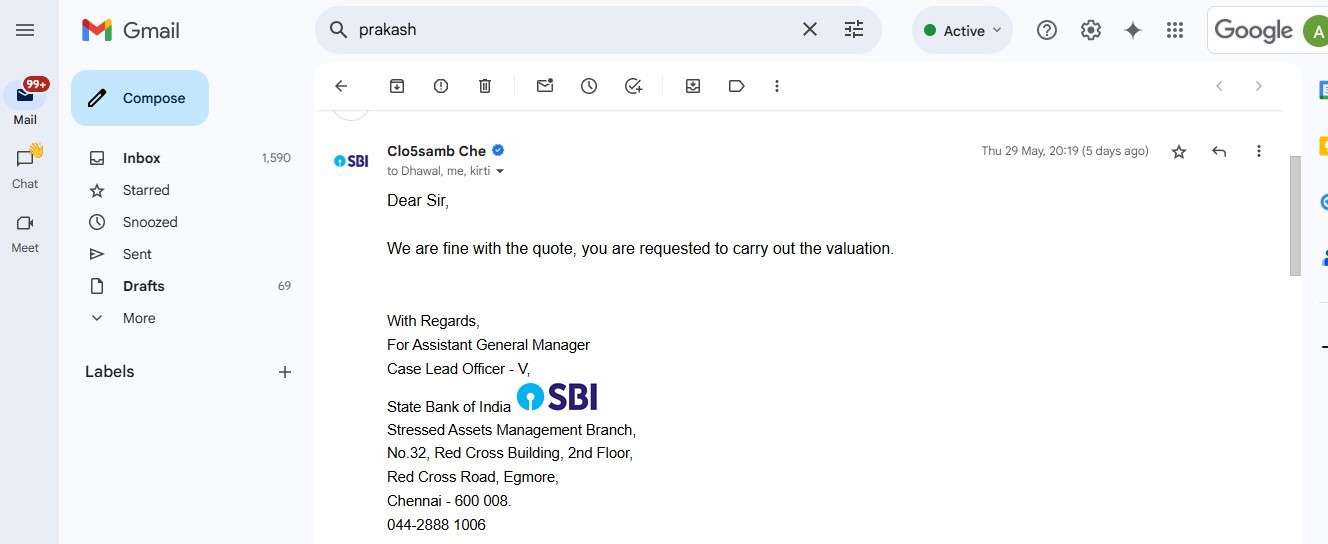 Gmail

prakash

Active

Google A

99+
Mail

Chat

Meet

Compose

Inbox 1,590
Starred
Snoozed
Sent
Drafts 69
More

Labels

SBI

Clo5samb Che
to Dhawal, me, kirti

Thu 29 May, 20:19 (5 days ago)

Dear Sir,

We are fine with the quote, you are requested to carry out the valuation.

With Regards,
For Assistant General Manager
Case Lead Officer - V,
State Bank of India SBI
Stressed Assets Management Branch,
No.32, Red Cross Building, 2nd Floor,
Red Cross Road, Egmore,
Chennai - 600 008.
044-2888 1006